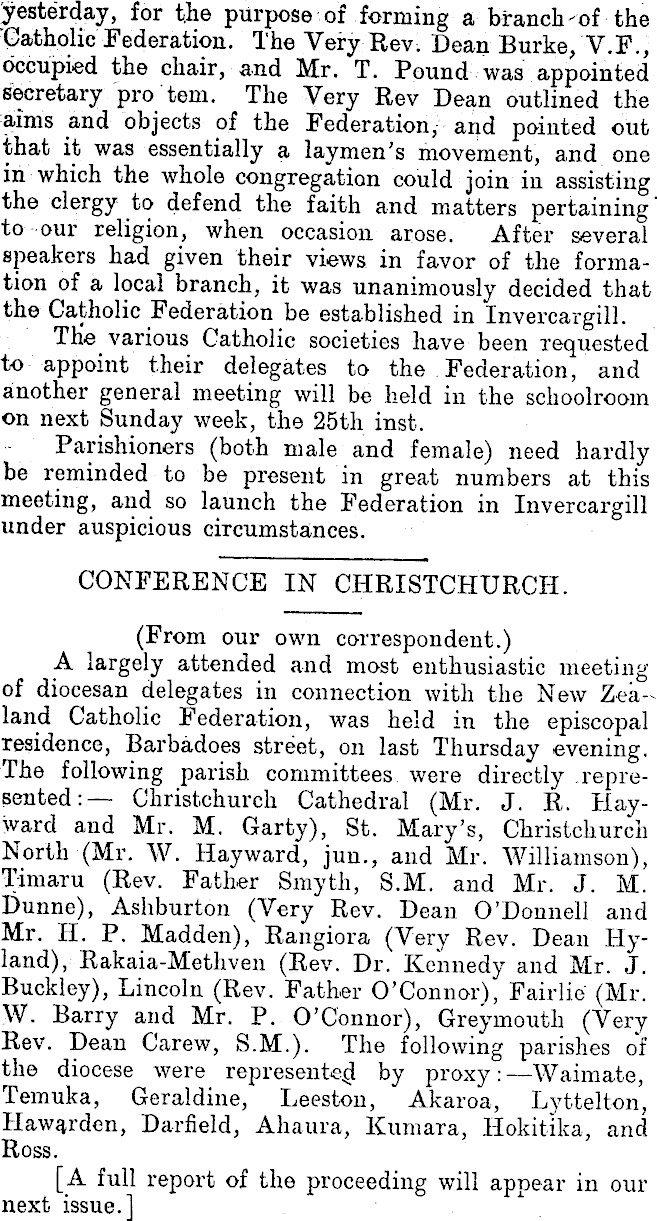 yesterday, for the purpose of forming a branch of the Catholic Federation. The Very Rev. Dean Burke, V.F., occupied the chair, and Mr. T. Pound was appointed secretary pro tem. The Very Rev Dean outlined the aims and objects of the Federation, and pointed out that it was essentially a laymen's movement, and one in which the whole congregation could join in assisting the clergy to defend the faith and matters pertaining to our religion, when occasion arose. After several speakers had given their views in favor of the formation of a local branch, it was unanimously decided that the Catholic Federation be established in Invercargill.

The various Catholic societies have been requested to appoint their delegates to the Federation, and another general meeting will be held in the schoolroom on next Sunday week, the 25th inst.

Parishioners (both male and female) need hardly be reminded to be present in great numbers at this meeting, and so launch the Federation in Invercargill under auspicious circumstances.

CONFERENCE IN CHRISTCHURCH.

(From our own correspondent.)

A largely attended and most enthusiastic meeting of diocesan delegates in connection with the New Zealand Catholic Federation, was held in the episcopal residence, Barbadoes street, on last Thursday evening. The following parish committees were directly represented:— Christchurch Cathedral (Mr. J. R. Hayward and Mr. M. Garty), St. Mary's, Christchurch North (Mr. W. Hayward, jun., and Mr. Williamson), Timaru (Rev. Father Smyth, S.M. and Mr. J. M. Dunne), Ashburton (Very Rev. Dean O'Donnell and Mr. H. P. Madden), Rangiora (Very Rev. Dean Hyland), Rakaia-Methven (Rev. Dr. Kennedy and Mr. J. Buckley), Lincoln (Rev. Father O'Connor), Fairlie (Mr. W. Barry and Mr. P. O'Connor), Greymouth (Very Rev. Dean Carew, S.M.). The following parishes of the diocese were represented by proxy:—Waimate, Temuka, Geraldine, Leeston, Akaroa, Lyttelton, Hawarden, Darfield, Ahaura, Kumara, Hokitika, and Ross.

[A full report of the proceeding will appear in our next issue.]